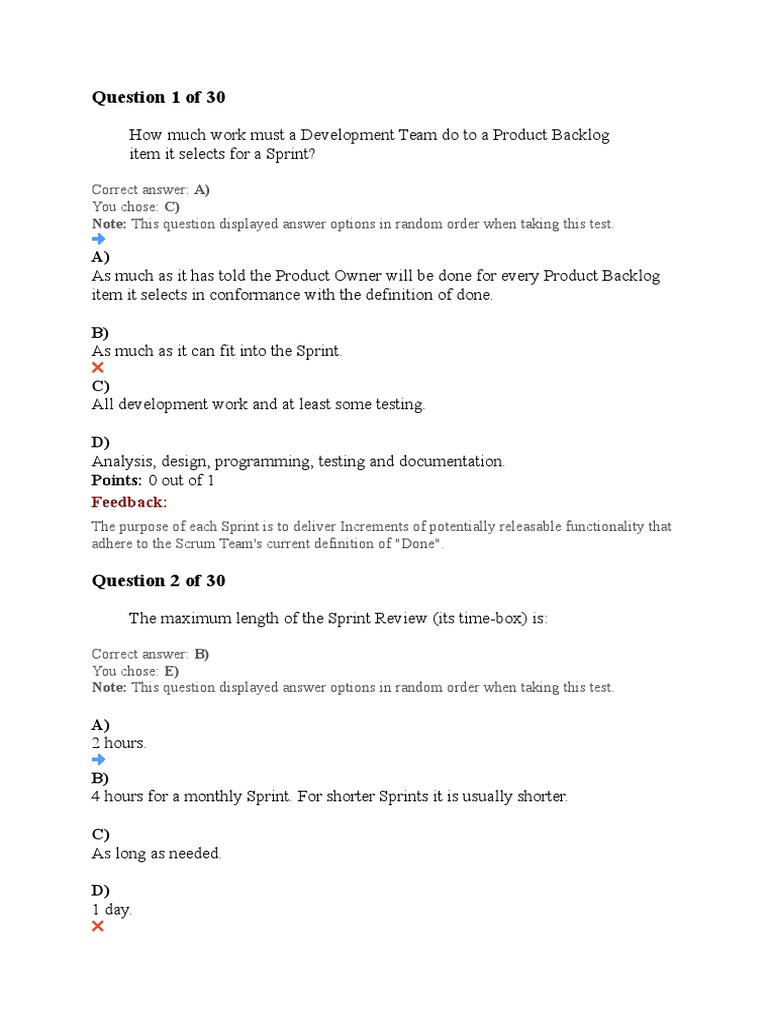 Question 1 of 30

How much work must a Development Team do to a Product Backlog item it selects for a Sprint?

Correct answer: A)
You chose: C)
Note: This question displayed answer options in random order when taking this test.

A)
As much as it has told the Product Owner will be done for every Product Backlog item it selects in conformance with the definition of done.

B)
As much as it can fit into the Sprint.

C)
All development work and at least some testing.

D)
Analysis, design, programming, testing and documentation.
Points: 0 out of 1
Feedback:
The purpose of each Sprint is to deliver Increments of potentially releasable functionality that adhere to the Scrum Team's current definition of "Done".

Question 2 of 30

The maximum length of the Sprint Review (its time-box) is:

Correct answer: B)
You chose: E)
Note: This question displayed answer options in random order when taking this test.

A)
2 hours.

B)
4 hours for a monthly Sprint. For shorter Sprints it is usually shorter.

C)
As long as needed.

D)
1 day.